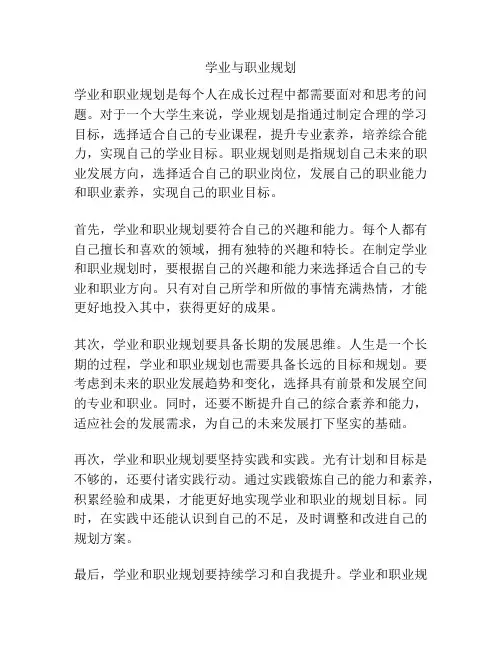 学业与职业规划

学业和职业规划是每个人在成长过程中都需要面对和思考的问题。对于一个大学生来说，学业规划是指通过制定合理的学习目标，选择适合自己的专业课程，提升专业素养，培养综合能力，实现自己的学业目标。职业规划则是指规划自己未来的职业发展方向，选择适合自己的职业岗位，发展自己的职业能力和职业素养，实现自己的职业目标。

首先，学业和职业规划要符合自己的兴趣和能力。每个人都有自己擅长和喜欢的领域，拥有独特的兴趣和特长。在制定学业和职业规划时，要根据自己的兴趣和能力来选择适合自己的专业和职业方向。只有对自己所学和所做的事情充满热情，才能更好地投入其中，获得更好的成果。

其次，学业和职业规划要具备长期的发展思维。人生是一个长期的过程，学业和职业规划也需要具备长远的目标和规划。要考虑到未来的职业发展趋势和变化，选择具有前景和发展空间的专业和职业。同时，还要不断提升自己的综合素养和能力，适应社会的发展需求，为自己的未来发展打下坚实的基础。

再次，学业和职业规划要坚持实践和实践。光有计划和目标是不够的，还要付诸实践行动。通过实践锻炼自己的能力和素养，积累经验和成果，才能更好地实现学业和职业的规划目标。同时，在实践中还能认识到自己的不足，及时调整和改进自己的规划方案。

最后，学业和职业规划要持续学习和自我提升。学业和职业规